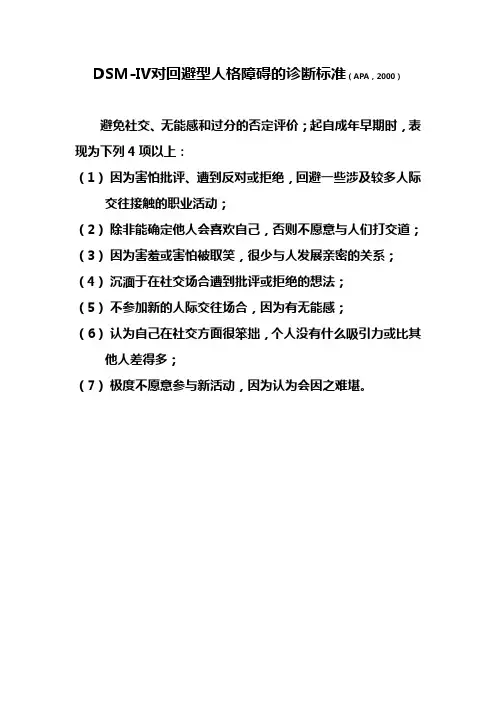 DSM-IV对回避型人格障碍的诊断标准(APA，2000)

避免社交、无能感和过分的否定评价；起自成年早期时，表现为下列4项以上：

(1)因为害怕批评、遭到反对或拒绝，回避一些涉及较多人际交往接触的职业活动；

(2)除非能确定他人会喜欢自己，否则不愿意与人们打交道；

(3)因为害羞或害怕被取笑，很少与人发展亲密的关系；

(4)沉湎于在社交场合遭到批评或拒绝的想法；

(5)不参加新的人际交往场合，因为有无能感；

(6)认为自己在社交方面很笨拙，个人没有什么吸引力或比其他人差得多；

(7)极度不愿意参与新活动，因为认为会因之难堪。